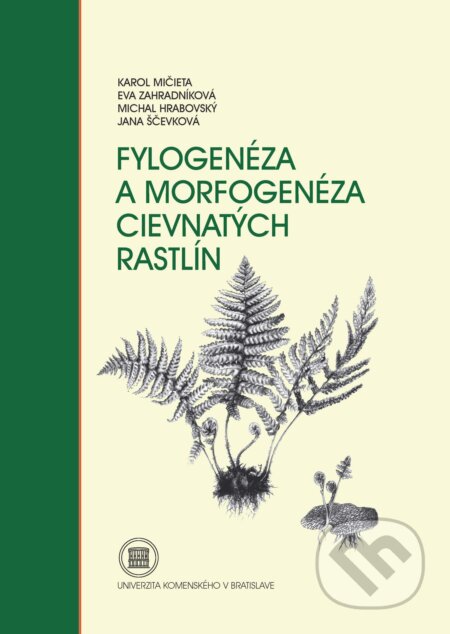 KAROL MIČIETA
EVA ZAHRADNÍKOVÁ
MICHAL HRABOVSKÝ
JANA ŠČEVKOVÁ

FYLOGENÉZA A MORFOGENÉZA CIEVNATÝCH RASTLÍN

UNIVERZITA KOMENSKÉHO V BRATISLAVE